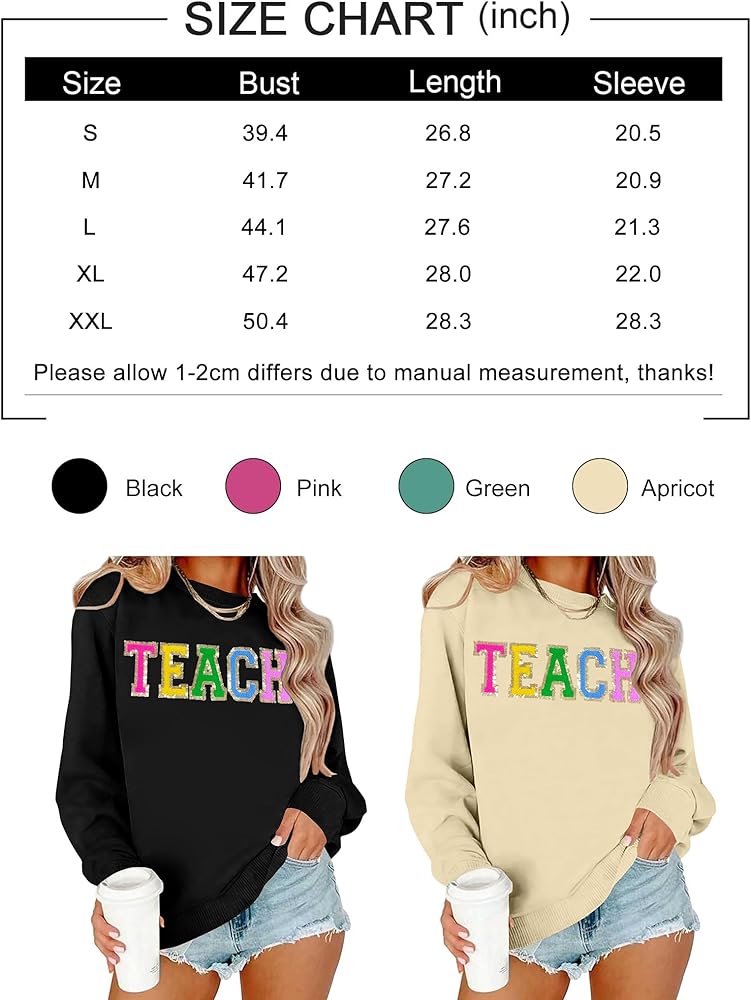 SIZE CHART (inch)

| Size | Bust | Length | Sleeve |
|---|---|---|---|
| S | 39.4 | 26.8 | 20.5 |
| M | 41.7 | 27.2 | 20.9 |
| L | 44.1 | 27.6 | 21.3 |
| XL | 47.2 | 28.0 | 22.0 |
| XXL | 50.4 | 28.3 | 28.3 |

Please allow 1-2cm differs due to manual measurement, thanks!

Black Pink Green Apricot

TEACH

TEACH